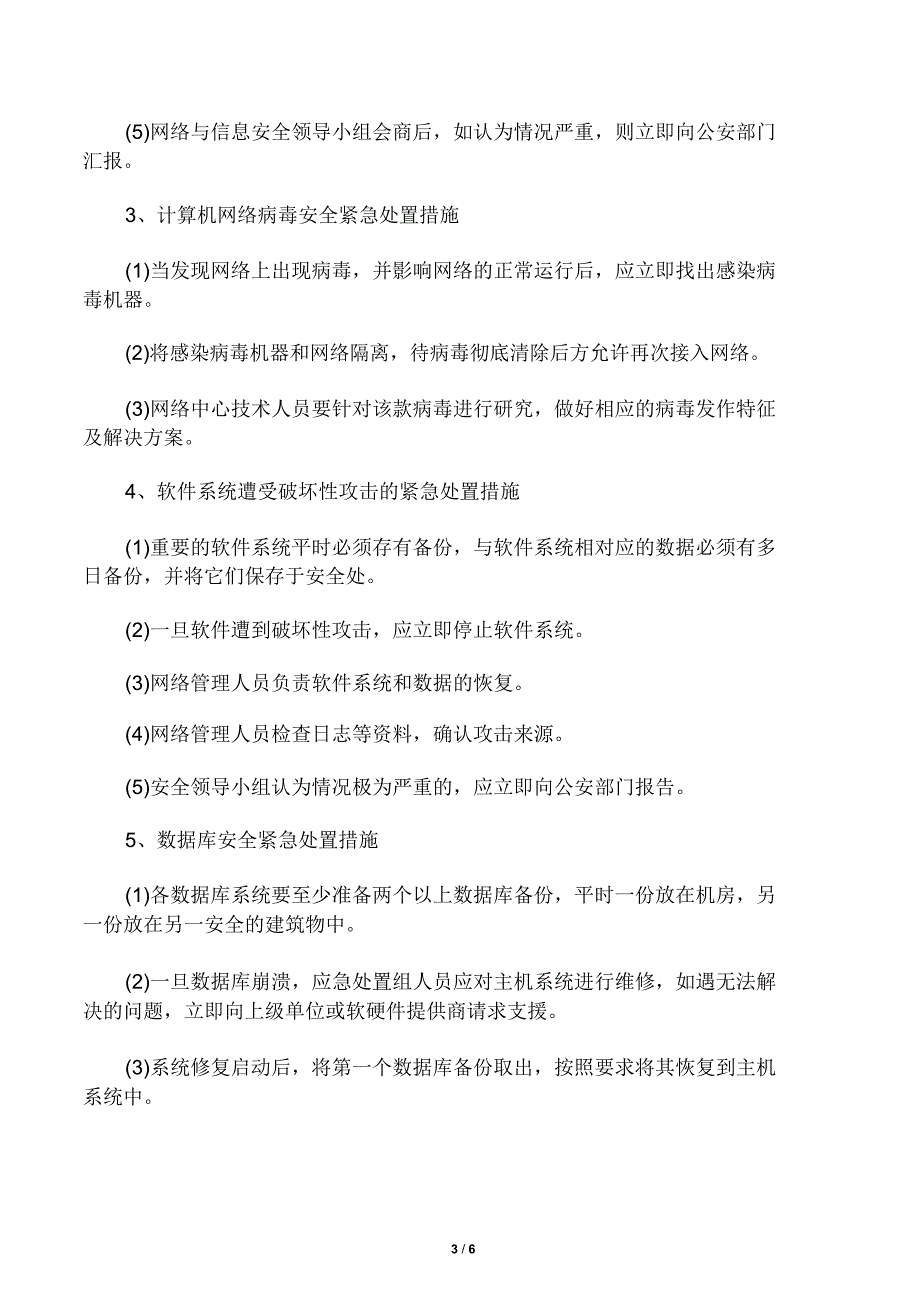 (5)网络与信息安全领导小组会商后，如认为情况严重，则立即向公安部门汇报。

3、计算机网络病毒安全紧急处置措施

(1)当发现网络上出现病毒，并影响网络的正常运行后，应立即找出感染病毒机器。

(2)将感染病毒机器和网络隔离，待病毒彻底清除后方允许再次接入网络。

(3)网络中心技术人员要针对该款病毒进行研究，做好相应的病毒发作特征及解决方案。

4、软件系统遭受破坏性攻击的紧急处置措施

(1)重要的软件系统平时必须存有备份，与软件系统相对应的数据必须有多日备份，并将它们保存于安全处。

(2)一旦软件遭到破坏性攻击，应立即停止软件系统。

(3)网络管理人员负责软件系统和数据的恢复。

(4)网络管理人员检查日志等资料，确认攻击来源。

(5)安全领导小组认为情况极为严重的，应立即向公安部门报告。

5、数据库安全紧急处置措施

(1)各数据库系统要至少准备两个以上数据库备份，平时一份放在机房，另一份放在另一安全的建筑物中。

(2)一旦数据库崩溃，应急处置组人员应对主机系统进行维修，如遇无法解决的问题，立即向上级单位或软硬件提供商请求支援。

(3)系统修复启动后，将第一个数据库备份取出，按照要求将其恢复到主机系统中。

3 / 6